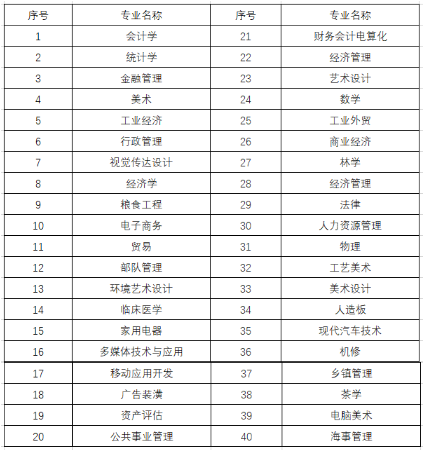 | 序号 | 专业名称 | 序号 | 专业名称 |
|---|---|---|---|
| 1 | 会计学 | 21 | 财务会计电算化 |
| 2 | 统计学 | 22 | 经济管理 |
| 3 | 金融管理 | 23 | 艺术设计 |
| 4 | 美术 | 24 | 数学 |
| 5 | 工业经济 | 25 | 工业外贸 |
| 6 | 行政管理 | 26 | 商业经济 |
| 7 | 视觉传达设计 | 27 | 林学 |
| 8 | 经济学 | 28 | 经济管理 |
| 9 | 粮食工程 | 29 | 法律 |
| 10 | 电子商务 | 30 | 人力资源管理 |
| 11 | 贸易 | 31 | 物理 |
| 12 | 部队管理 | 32 | 工艺美术 |
| 13 | 环境艺术设计 | 33 | 美术设计 |
| 14 | 临床医学 | 34 | 人造板 |
| 15 | 家用电器 | 35 | 现代汽车技术 |
| 16 | 多媒体技术与应用 | 36 | 机修 |
| 17 | 移动应用开发 | 37 | 乡镇管理 |
| 18 | 广告装潢 | 38 | 茶学 |
| 19 | 资产评估 | 39 | 电脑美术 |
| 20 | 公共事业管理 | 40 | 海事管理 |